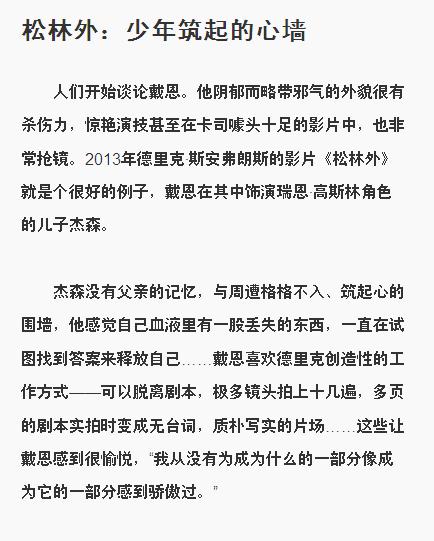 松林外：少年筑起的心墙

人们开始谈论戴恩。他阴郁而略带邪气的外貌很有杀伤力，惊艳演技甚至在卡司噱头十足的影片中，也非常抢镜。2013年德里克·斯安弗朗斯的影片《松林外》就是个很好的例子，戴恩在其中饰演瑞恩·高斯林角色的儿子杰森。

杰森没有父亲的记忆，与周遭格格不入、筑起心的围墙，他感觉自己血液里有一股丢失的东西，一直在试图找到答案来释放自己……戴恩喜欢德里克创造性的工作方式——可以脱离剧本，极多镜头拍上十几遍，多页的剧本实拍时变成无台词，质朴写实的片场……这些让戴恩感到很愉悦，“我从没有为成为什么的一部分像成为它的一部分感到骄傲过。”